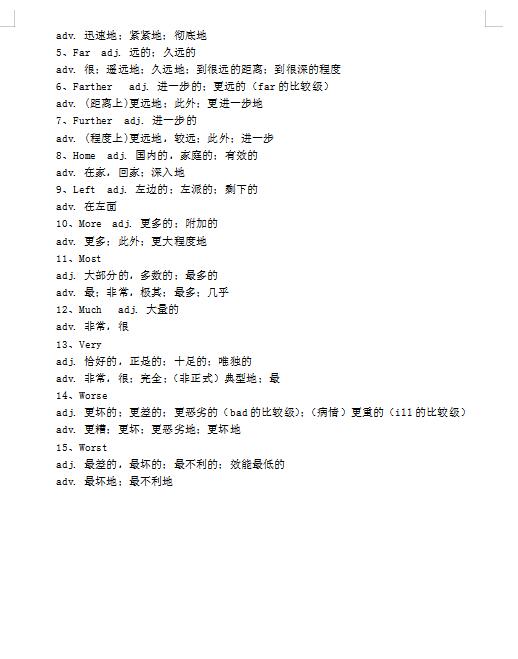 adv. 迅速地；紧紧地；彻底地
5、Far adj. 远的；久远的
adv. 很；遥远地；久远地；到很远的距离；到很深的程度
6、Farther adj. 进一步的；更远的（far的比较级）
adv. （距离上)更远地；此外；更进一步地
7、Further adj. 进一步的
adv. （程度上)更远地，较远；此外；进一步
8、Home adj. 国内的，家庭的；有效的
adv. 在家，回家；深入地
9、Left adj. 左边的；左派的；剩下的
adv. 在左面
10、More adj. 更多的；附加的
adv. 更多；此外；更大程度地
11、Most
adj. 大部分的，多数的；最多的
adv. 最；非常，极其；最多；几乎
12、Much adj. 大量的
adv. 非常，很
13、Very
adj. 恰好的，正是的；十足的；唯独的
adv. 非常，很；完全；（非正式）典型地；最
14、Worse
adj. 更坏的；更差的；更恶劣的（bad的比较级）；（病情）更重的（ill的比较级）
adv. 更糟；更坏；更恶劣地；更坏地
15、Worst
adj. 最差的，最坏的；最不利的；效能最低的
adv. 最坏地；最不利地